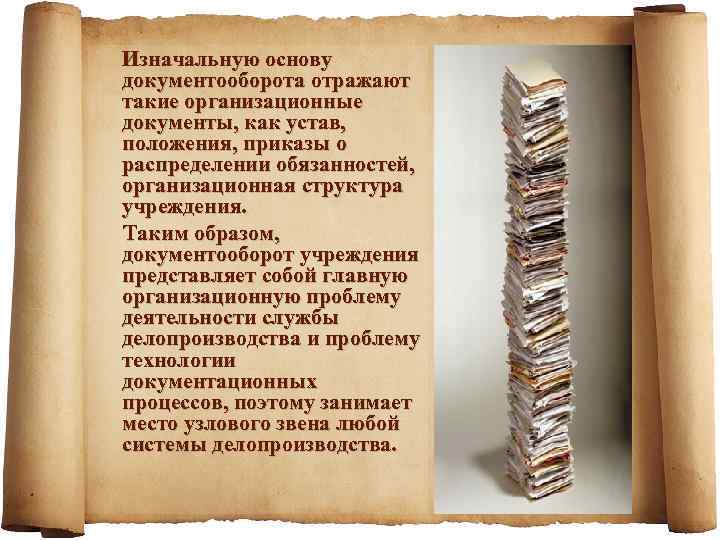 Изначальную основу документооборота отражают такие организационные документы, как устав, положения, приказы о распределении обязанностей, организационная структура учреждения.

Таким образом, документооборот учреждения представляет собой главную организационную проблему деятельности службы делопроизводства и проблему технологии документационных процессов, поэтому занимает место узлового звена любой системы делопроизводства.